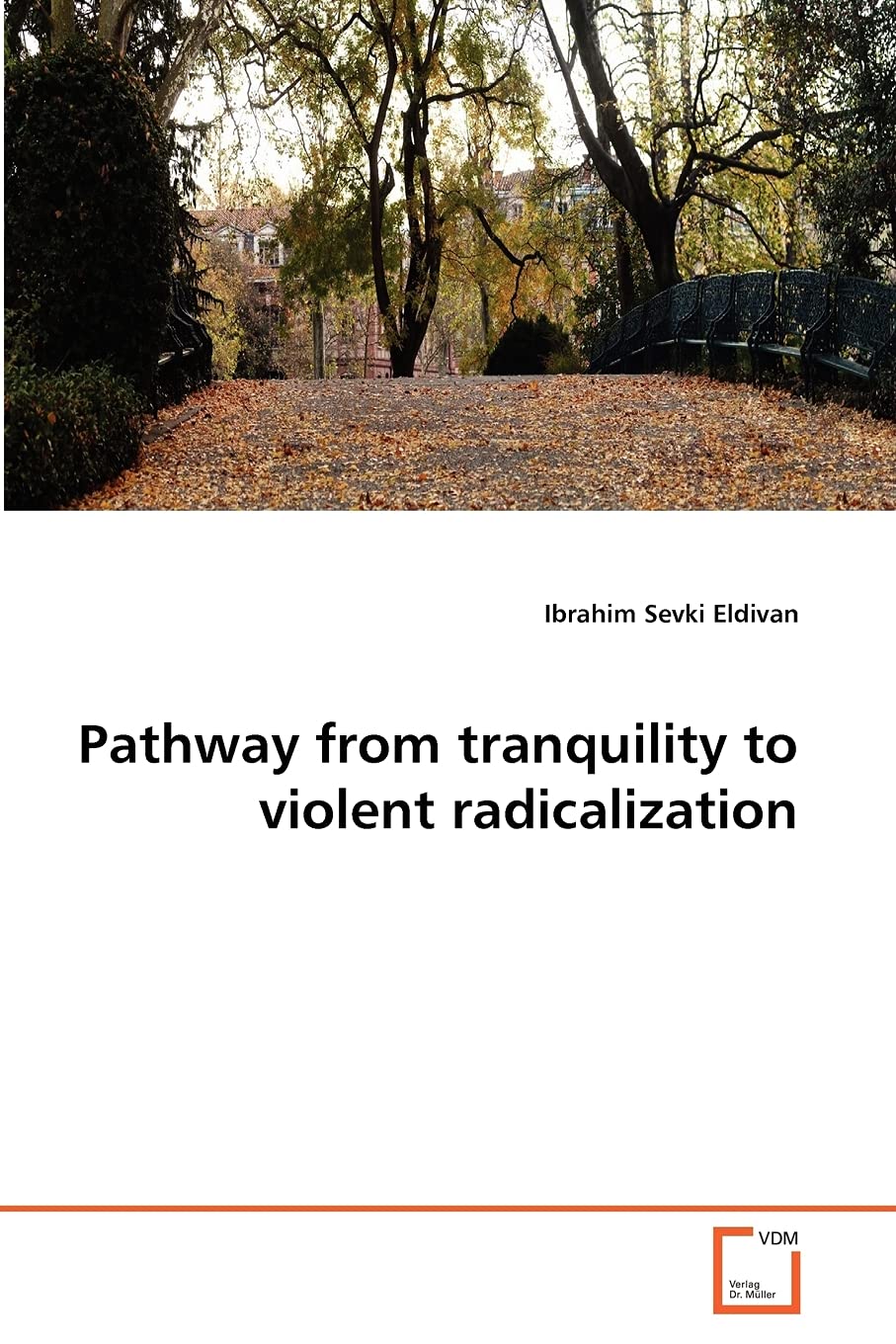 Ibrahim Sevki Eldivan

Pathway from tranquility to violent radicalization

VDM
Verlag
Dr. Müller